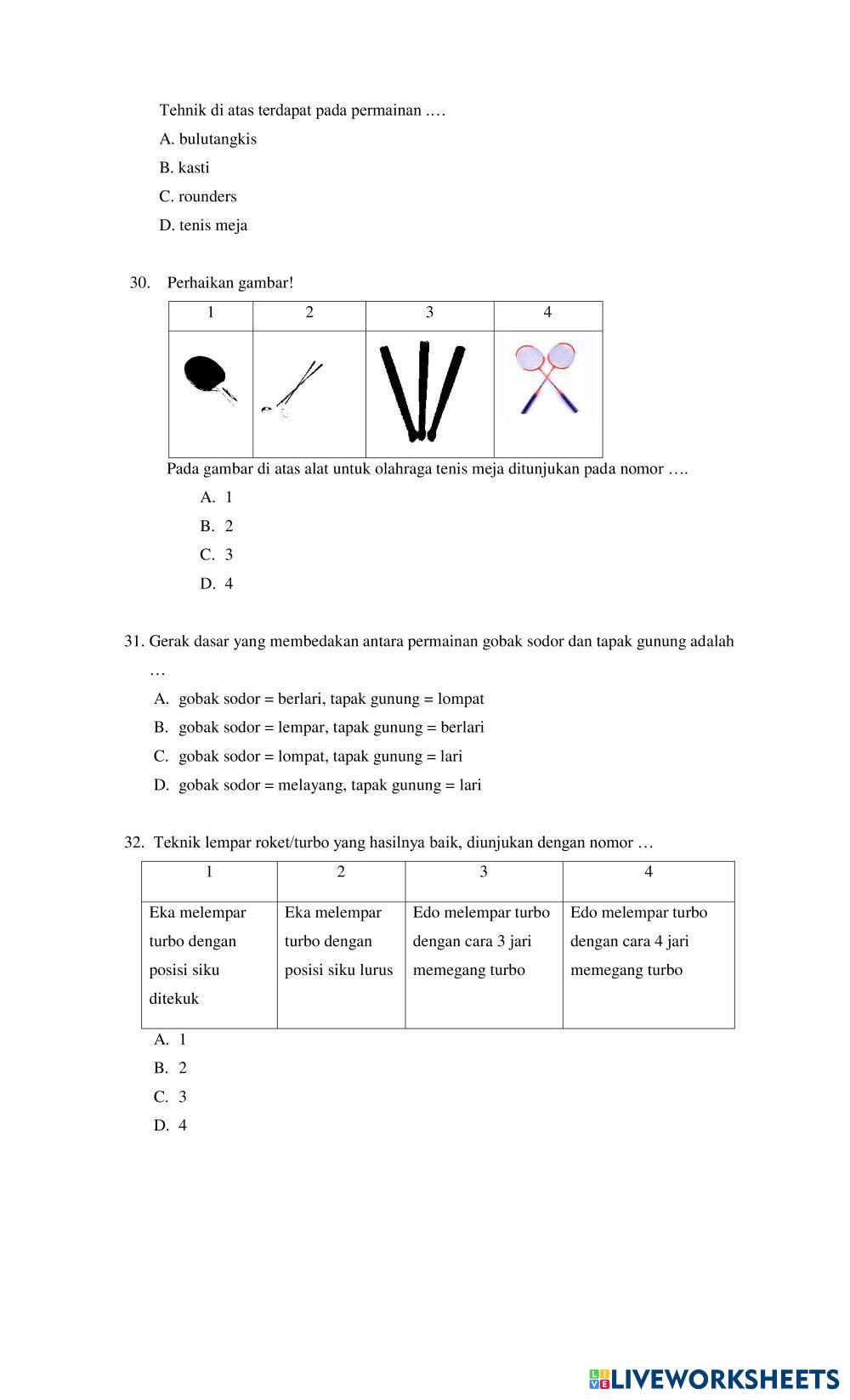 Tehnik di atas terdapat pada permainan ....

A. bulutangkis

B. kasti

C. rounders

D. tenis meja

30. Perhaikan gambar!

| 1 | 2 | 3 | 4 |
|---|---|---|---|
| | | | |

Pada gambar di atas alat untuk olahraga tenis meja ditunjukan pada nomor ….

A. 1

B. 2

C. 3

D. 4

31. Gerak dasar yang membedakan antara permainan gobak sodor dan tapak gunung adalah …

A. gobak sodor = berlari, tapak gunung = lompat

B. gobak sodor = lempar, tapak gunung = berlari

C. gobak sodor = lompat, tapak gunung = lari

D. gobak sodor = melayang, tapak gunung = lari

32. Teknik lempar roket/turbo yang hasilnya baik, diunjukan dengan nomor …

| 1 | 2 | 3 | 4 |
|---|---|---|---|
| Eka melempar turbo dengan posisi siku ditekuk | Eka melempar turbo dengan posisi siku lurus | Edo melempar turbo dengan cara 3 jari memegang turbo | Edo melempar turbo dengan cara 4 jari memegang turbo |

A. 1

B. 2

C. 3

D. 4

LIVEWORKSHEETS